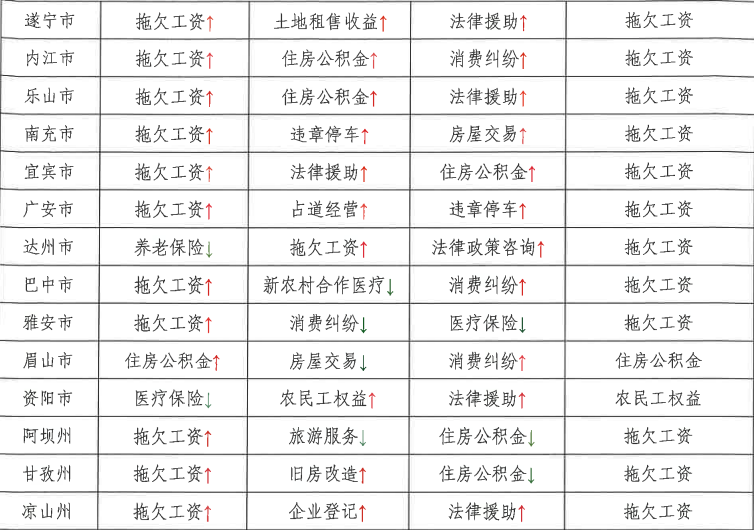 | 遂宁市 | 拖欠工资↑ | 土地租售收益↑ | 法律援助↑ | 拖欠工资 |
|---|---|---|---|---|
| 内江市 | 拖欠工资↑ | 住房公积金↑ | 消费纠纷↑ | 拖欠工资 |
| 乐山市 | 拖欠工资↑ | 住房公积金↑ | 法律援助↑ | 拖欠工资 |
| 南充市 | 拖欠工资↑ | 违章停车↑ | 房屋交易↑ | 拖欠工资 |
| 宜宾市 | 拖欠工资↑ | 法律援助↑ | 住房公积金↑ | 拖欠工资 |
| 广安市 | 拖欠工资↑ | 占道经营↑ | 违章停车↑ | 拖欠工资 |
| 达州市 | 养老保险↓ | 拖欠工资↑ | 法律政策咨询↑ | 拖欠工资 |
| 巴中市 | 拖欠工资↑ | 新农村合作医疗↓ | 消费纠纷↑ | 拖欠工资 |
| 雅安市 | 拖欠工资↑ | 消费纠纷↓ | 医疗保险↓ | 拖欠工资 |
| 眉山市 | 住房公积金↑ | 房屋交易↓ | 消费纠纷↑ | 住房公积金 |
| 资阳市 | 医疗保险↓ | 农民工权益↑ | 法律援助↑ | 农民工权益 |
| 阿坝州 | 拖欠工资↑ | 旅游服务↓ | 住房公积金↓ | 拖欠工资 |
| 甘孜州 | 拖欠工资↑ | 旧房改造↑ | 住房公积金↓ | 拖欠工资 |
| 凉山州 | 拖欠工资↑ | 企业登记↑ | 法律援助↑ | 拖欠工资 |